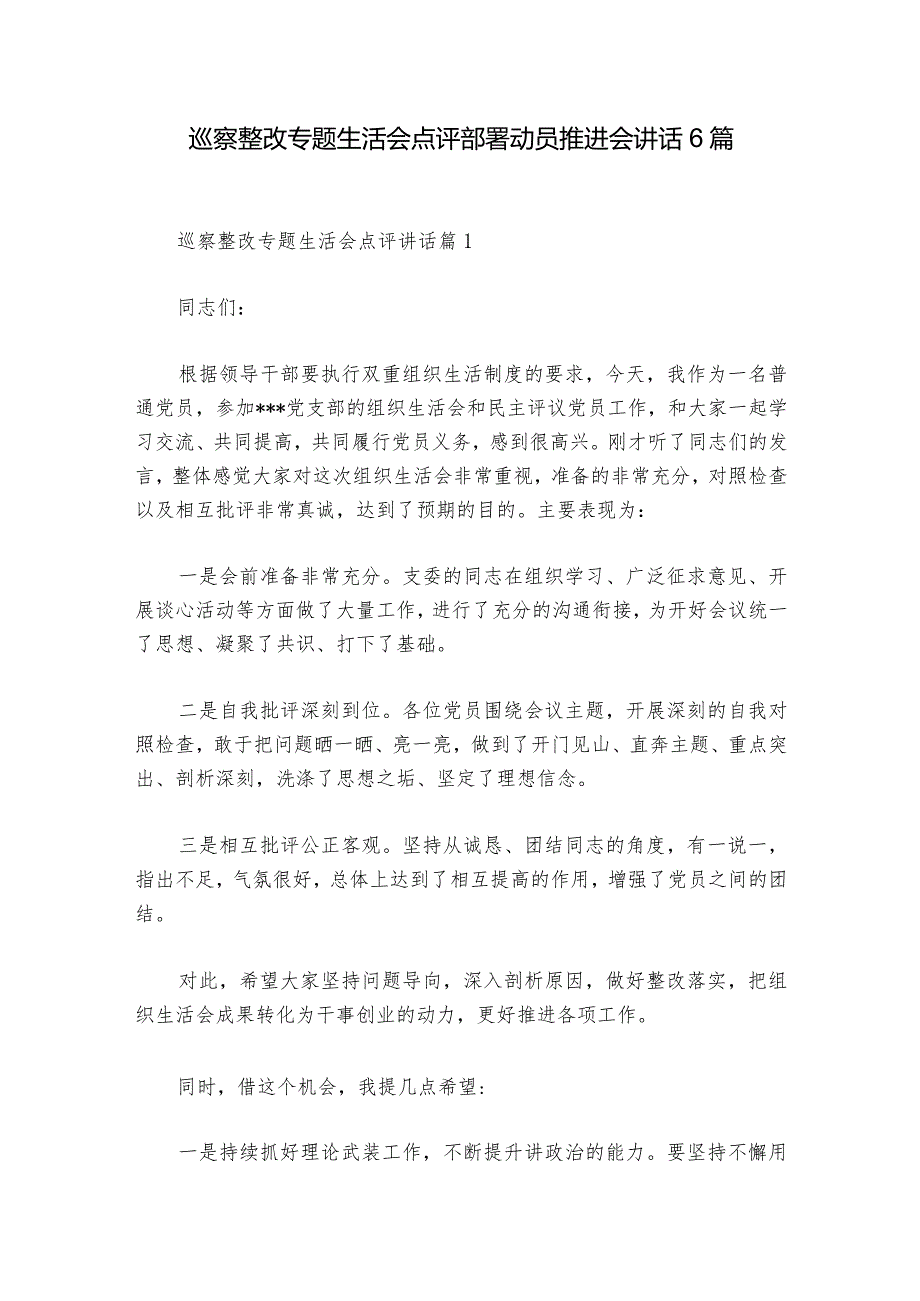 巡察整改专题生活会点评部署动员推进会讲话6篇

巡察整改专题生活会点评讲话篇1

同志们：

根据领导干部要执行双重组织生活制度的要求，今天，我作为一名普通党员，参加***党支部的组织生活会和民主评议党员工作，和大家一起学习交流、共同提高，共同履行党员义务，感到很高兴。刚才听了同志们的发言，整体感觉大家对这次组织生活会非常重视，准备的非常充分，对照检查以及相互批评非常真诚，达到了预期的目的。主要表现为：

一是会前准备非常充分。支委的同志在组织学习、广泛征求意见、开展谈心活动等方面做了大量工作，进行了充分的沟通衔接，为开好会议统一了思想、凝聚了共识、打下了基础。

二是自我批评深刻到位。各位党员围绕会议主题，开展深刻的自我对照检查，敢于把问题晒一晒、亮一亮，做到了开门见山、直奔主题、重点突出、剖析深刻，洗涤了思想之垢、坚定了理想信念。

三是相互批评公正客观。坚持从诚恳、团结同志的角度，有一说一，指出不足，气氛很好，总体上达到了相互提高的作用，增强了党员之间的团结。

对此，希望大家坚持问题导向，深入剖析原因，做好整改落实，把组织生活会成果转化为干事创业的动力，更好推进各项工作。

同时，借这个机会，我提几点希望:

一是持续抓好理论武装工作，不断提升讲政治的能力。要坚持不懈用